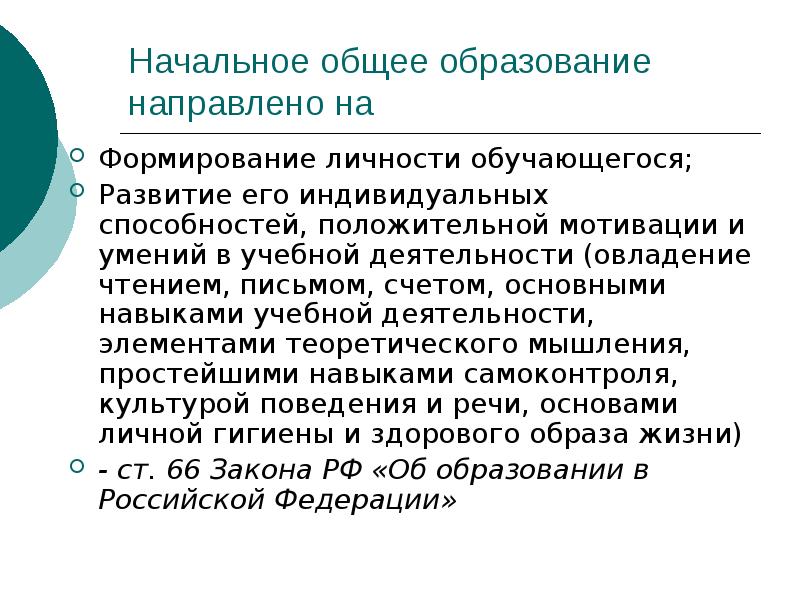 Начальное общее образование направлено на

Формирование личности обучающегося;

Развитие его индивидуальных способностей, положительной мотивации и умений в учебной деятельности (овладение чтением, письмом, счетом, основными навыками учебной деятельности, элементами теоретического мышления, простейшими навыками самоконтроля, культурой поведения и речи, основами личной гигиены и здорового образа жизни)

- ст. 66 Закона РФ «Об образовании в Российской Федерации»